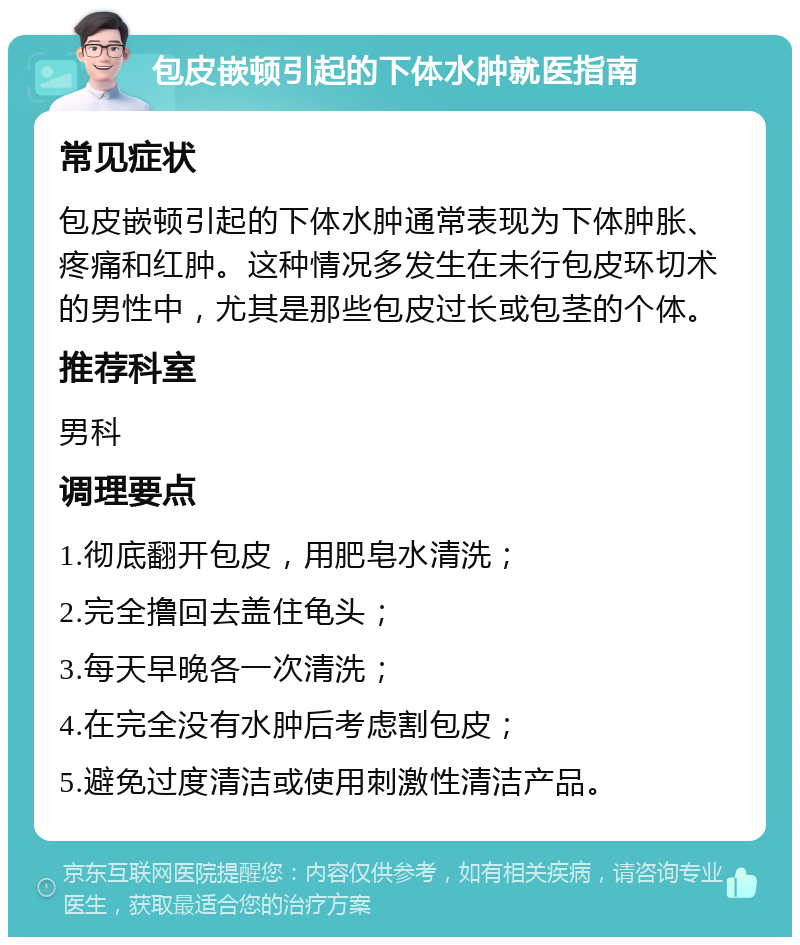 包皮嵌顿引起的下体水肿就医指南

常见症状

包皮嵌顿引起的下体水肿通常表现为下体肿胀、疼痛和红肿。这种情况多发生在未行包皮环切术的男性中，尤其是那些包皮过长或包茎的个体。

推荐科室

男科

调理要点

1.彻底翻开包皮，用肥皂水清洗；

2.完全撸回去盖住龟头；

3.每天早晚各一次清洗；

4.在完全没有水肿后考虑割包皮；

5.避免过度清洁或使用刺激性清洁产品。

京东互联网医院提醒您：内容仅供参考，如有相关疾病，请咨询专业医生，获取最适合您的治疗方案